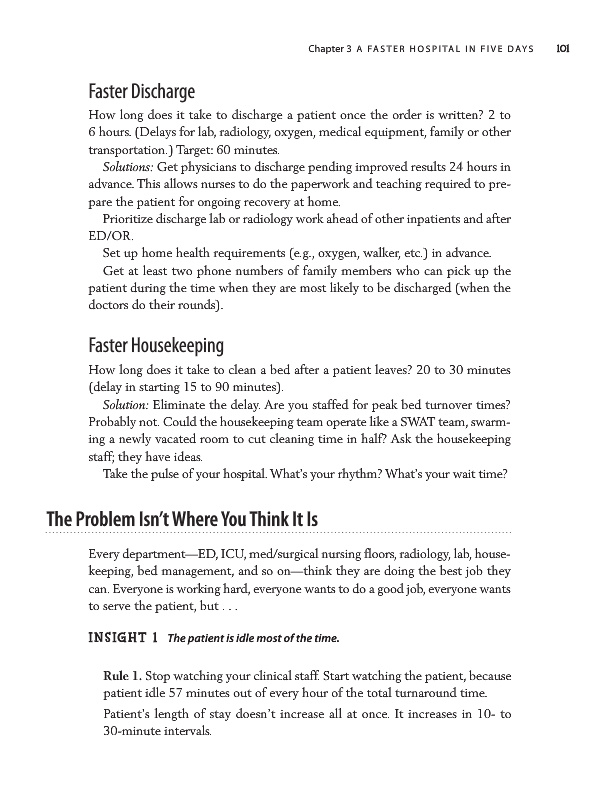 Chapter 3 A FASTER HOSPITAL IN FIVE DAYS 101

Faster Discharge

How long does it take to discharge a patient once the order is written? 2 to 6 hours. (Delays for lab, radiology, oxygen, medical equipment, family or other transportation.) Target: 60 minutes.

Solutions: Get physicians to discharge pending improved results 24 hours in advance. This allows nurses to do the paperwork and teaching required to prepare the patient for ongoing recovery at home.

Prioritize discharge lab or radiology work ahead of other inpatients and after ED/OR.

Set up home health requirements (e.g., oxygen, walker, etc.) in advance.

Get at least two phone numbers of family members who can pick up the patient during the time when they are most likely to be discharged (when the doctors do their rounds).

Faster Housekeeping

How long does it take to clean a bed after a patient leaves? 20 to 30 minutes (delay in starting 15 to 90 minutes).

Solution: Eliminate the delay. Are you staffed for peak bed turnover times? Probably not. Could the housekeeping team operate like a SWAT team, swarming a newly vacated room to cut cleaning time in half? Ask the housekeeping staff; they have ideas.

Take the pulse of your hospital. What's your rhythm? What's your wait time?

The Problem Isn't Where You Think It Is

Every department—ED, ICU, med/surgical nursing floors, radiology, lab, housekeeping, bed management, and so on—think they are doing the best job they can. Everyone is working hard, everyone wants to do a good job, everyone wants to serve the patient, but . . .

INSIGHT 1 The patient is idle most of the time.

Rule 1. Stop watching your clinical staff. Start watching the patient, because patient idle 57 minutes out of every hour of the total turnaround time.

Patient's length of stay doesn't increase all at once. It increases in 10- to 30-minute intervals.